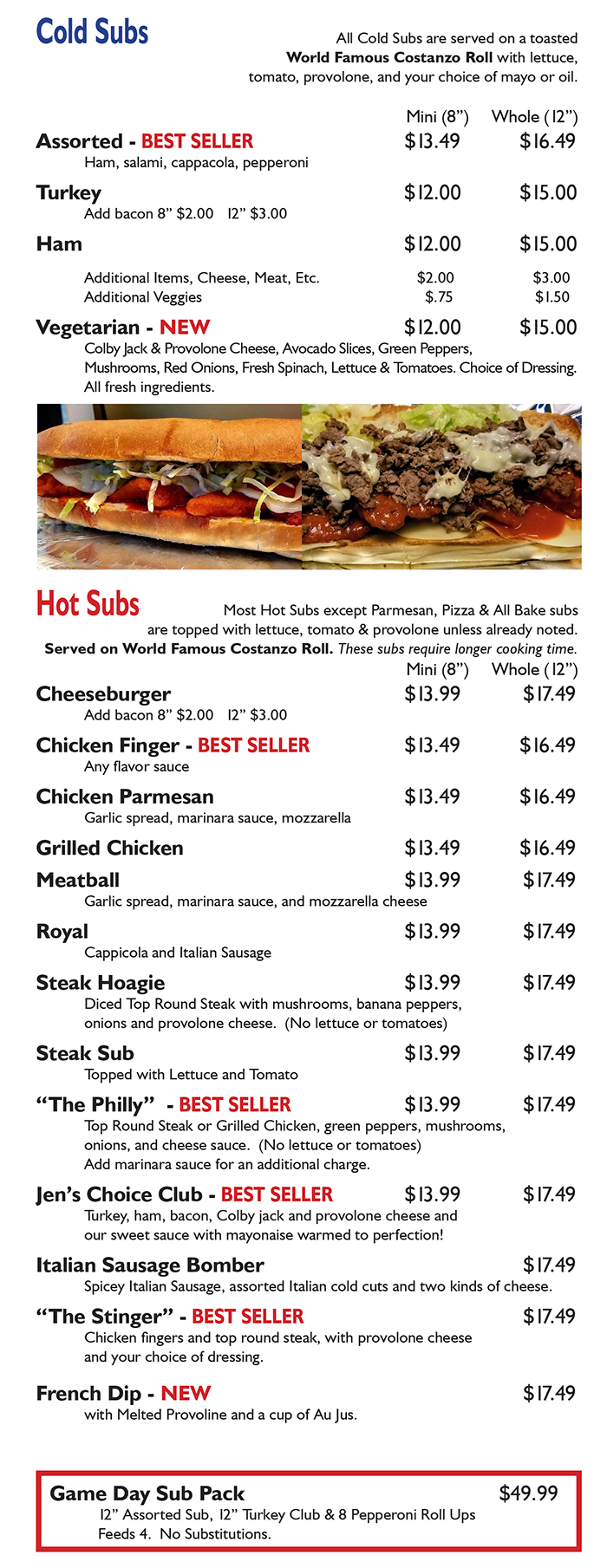 Cold Subs

All Cold Subs are served on a toasted World Famous Costanzo Roll with lettuce, tomato, provolone, and your choice of mayo or oil.

Mini (8") Whole (12")

Assorted - BEST SELLER $13.49 $16.49
Ham, salami, cappacola, pepperoni

Turkey $12.00 $15.00
Add bacon 8" $2.00 12" $3.00

Ham $12.00 $15.00

Additional Items, Cheese, Meat, Etc. $2.00 $3.00
Additional Veggies $.75 $1.50

Vegetarian - NEW $12.00 $15.00
Colby Jack & Provolone Cheese, Avocado Slices, Green Peppers, Mushrooms, Red Onions, Fresh Spinach, Lettuce & Tomatoes. Choice of Dressing. All fresh ingredients.

Hot Subs

Most Hot Subs except Parmesan, Pizza & All Bake subs are topped with lettuce, tomato & provolone unless already noted. Served on World Famous Costanzo Roll. These subs require longer cooking time.

Mini (8") Whole (12")

Cheeseburger $13.99 $17.49
Add bacon 8" $2.00 12" $3.00

Chicken Finger - BEST SELLER $13.49 $16.49
Any flavor sauce

Chicken Parmesan $13.49 $16.49
Garlic spread, marinara sauce, mozzarella

Grilled Chicken $13.49 $16.49

Meatball $13.99 $17.49
Garlic spread, marinara sauce, and mozzarella cheese

Royal $13.99 $17.49
Cappicola and Italian Sausage

Steak Hoagie $13.99 $17.49
Diced Top Round Steak with mushrooms, banana peppers, onions and provolone cheese. (No lettuce or tomatoes)

Steak Sub $13.99 $17.49
Topped with Lettuce and Tomato

"The Philly" - BEST SELLER $13.99 $17.49
Top Round Steak or Grilled Chicken, green peppers, mushrooms, onions, and cheese sauce. (No lettuce or tomatoes)
Add marinara sauce for an additional charge.

Jen's Choice Club - BEST SELLER $13.99 $17.49
Turkey, ham, bacon, Colby jack and provolone cheese and our sweet sauce with mayonaise warmed to perfection!

Italian Sausage Bomber $17.49
Spicey Italian Sausage, assorted Italian cold cuts and two kinds of cheese.

"The Stinger" - BEST SELLER $17.49
Chicken fingers and top round steak, with provolone cheese and your choice of dressing.

French Dip - NEW $17.49
with Melted Provoline and a cup of Au Jus.

Game Day Sub Pack $49.99
12" Assorted Sub, 12" Turkey Club & 8 Pepperoni Roll Ups
Feeds 4. No Substitutions.